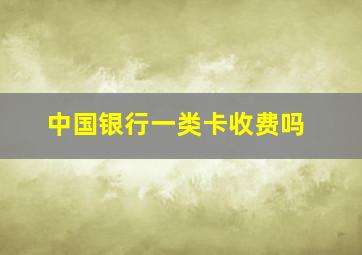 中国银行一类卡收费吗